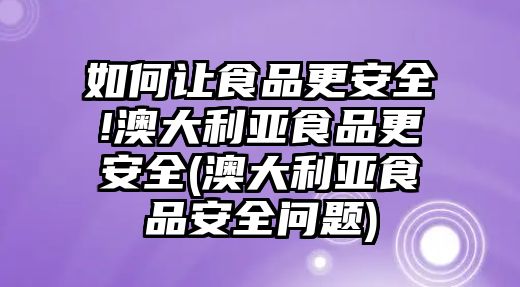 如何让食品更安全!澳大利亚食品更安全(澳大利亚食品安全问题)